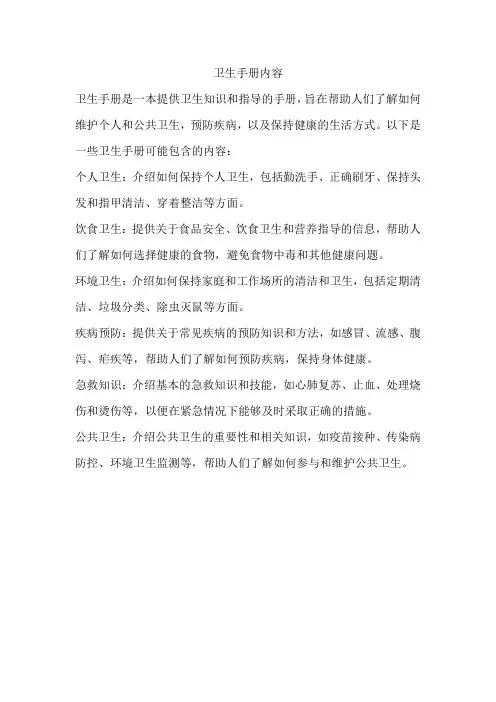 卫生手册内容

卫生手册是一本提供卫生知识和指导的手册，旨在帮助人们了解如何维护个人和公共卫生，预防疾病，以及保持健康的生活方式。以下是一些卫生手册可能包含的内容：

个人卫生：介绍如何保持个人卫生，包括勤洗手、正确刷牙、保持头发和指甲清洁、穿着整洁等方面。

饮食卫生：提供关于食品安全、饮食卫生和营养指导的信息，帮助人们了解如何选择健康的食物，避免食物中毒和其他健康问题。

环境卫生：介绍如何保持家庭和工作场所的清洁和卫生，包括定期清洁、垃圾分类、除虫灭鼠等方面。

疾病预防：提供关于常见疾病的预防知识和方法，如感冒、流感、腹泻、疟疾等，帮助人们了解如何预防疾病，保持身体健康。

急救知识：介绍基本的急救知识和技能，如心肺复苏、止血、处理烧伤和烫伤等，以便在紧急情况下能够及时采取正确的措施。

公共卫生：介绍公共卫生的重要性和相关知识，如疫苗接种、传染病防控、环境卫生监测等，帮助人们了解如何参与和维护公共卫生。